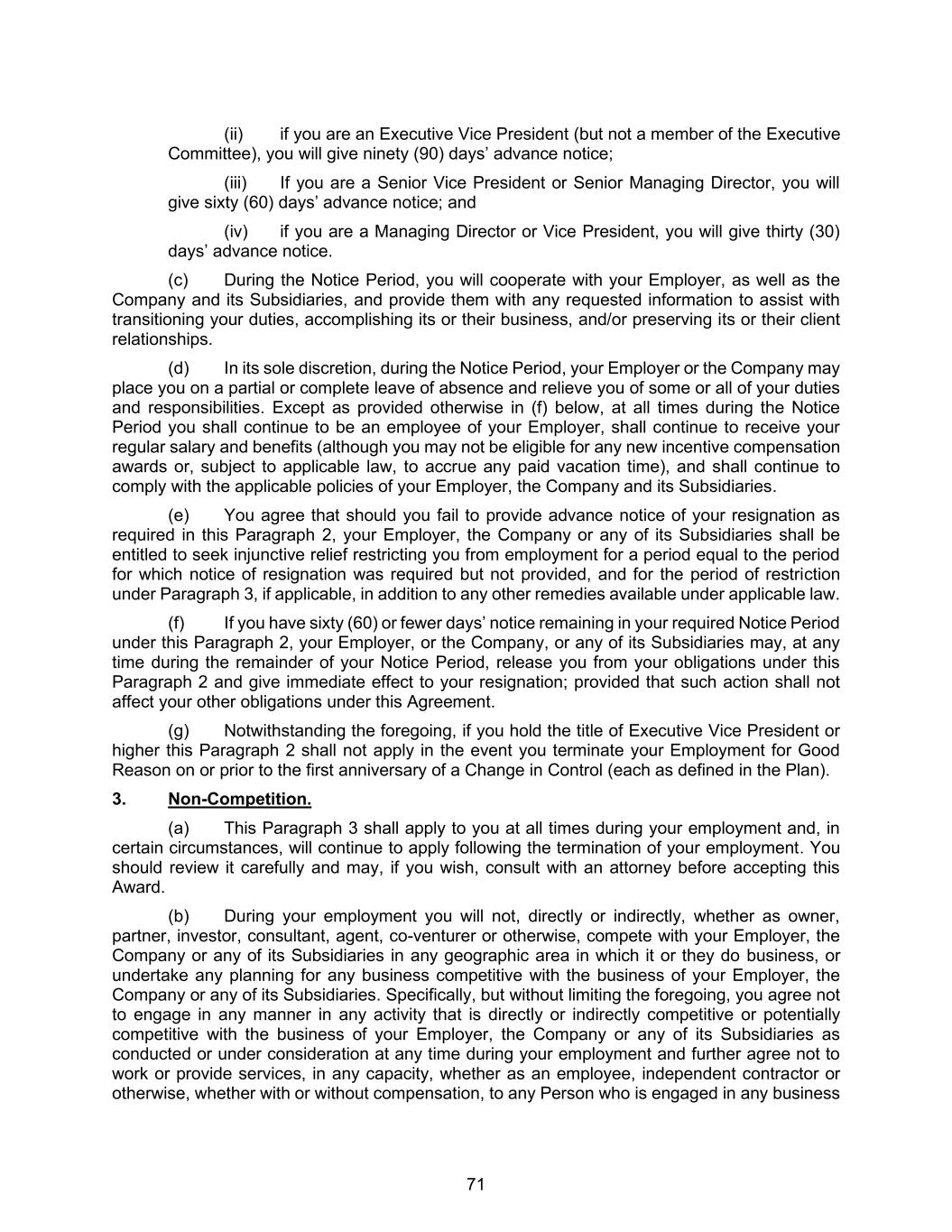 (ii) if you are an Executive Vice President (but not a member of the Executive Committee), you will give ninety (90) days' advance notice;

(iii) If you are a Senior Vice President or Senior Managing Director, you will give sixty (60) days' advance notice; and

(iv) if you are a Managing Director or Vice President, you will give thirty (30) days' advance notice.

(c) During the Notice Period, you will cooperate with your Employer, as well as the Company and its Subsidiaries, and provide them with any requested information to assist with transitioning your duties, accomplishing its or their business, and/or preserving its or their client relationships.

(d) In its sole discretion, during the Notice Period, your Employer or the Company may place you on a partial or complete leave of absence and relieve you of some or all of your duties and responsibilities. Except as provided otherwise in (f) below, at all times during the Notice Period you shall continue to be an employee of your Employer, shall continue to receive your regular salary and benefits (although you may not be eligible for any new incentive compensation awards or, subject to applicable law, to accrue any paid vacation time), and shall continue to comply with the applicable policies of your Employer, the Company and its Subsidiaries.

(e) You agree that should you fail to provide advance notice of your resignation as required in this Paragraph 2, your Employer, the Company or any of its Subsidiaries shall be entitled to seek injunctive relief restricting you from employment for a period equal to the period for which notice of resignation was required but not provided, and for the period of restriction under Paragraph 3, if applicable, in addition to any other remedies available under applicable law.

(f) If you have sixty (60) or fewer days' notice remaining in your required Notice Period under this Paragraph 2, your Employer, or the Company, or any of its Subsidiaries may, at any time during the remainder of your Notice Period, release you from your obligations under this Paragraph 2 and give immediate effect to your resignation; provided that such action shall not affect your other obligations under this Agreement.

(g) Notwithstanding the foregoing, if you hold the title of Executive Vice President or higher this Paragraph 2 shall not apply in the event you terminate your Employment for Good Reason on or prior to the first anniversary of a Change in Control (each as defined in the Plan).

3. Non-Competition.

(a) This Paragraph 3 shall apply to you at all times during your employment and, in certain circumstances, will continue to apply following the termination of your employment. You should review it carefully and may, if you wish, consult with an attorney before accepting this Award.

(b) During your employment you will not, directly or indirectly, whether as owner, partner, investor, consultant, agent, co-venturer or otherwise, compete with your Employer, the Company or any of its Subsidiaries in any geographic area in which it or they do business, or undertake any planning for any business competitive with the business of your Employer, the Company or any of its Subsidiaries. Specifically, but without limiting the foregoing, you agree not to engage in any manner in any activity that is directly or indirectly competitive or potentially competitive with the business of your Employer, the Company or any of its Subsidiaries as conducted or under consideration at any time during your employment and further agree not to work or provide services, in any capacity, whether as an employee, independent contractor or otherwise, whether with or without compensation, to any Person who is engaged in any business

71